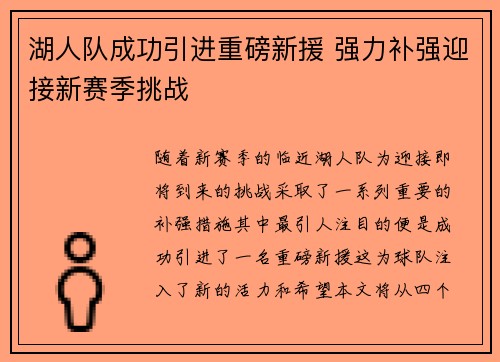 湖人队成功引进重磅新援 强力补强迎接新赛季挑战

随着新赛季的临近湖人队为迎接即将到来的挑战采取了一系列重要的补强措施其中最引人注目的便是成功引进了一名重磅新援这为球队注入了新的活力和希望本文将从四个